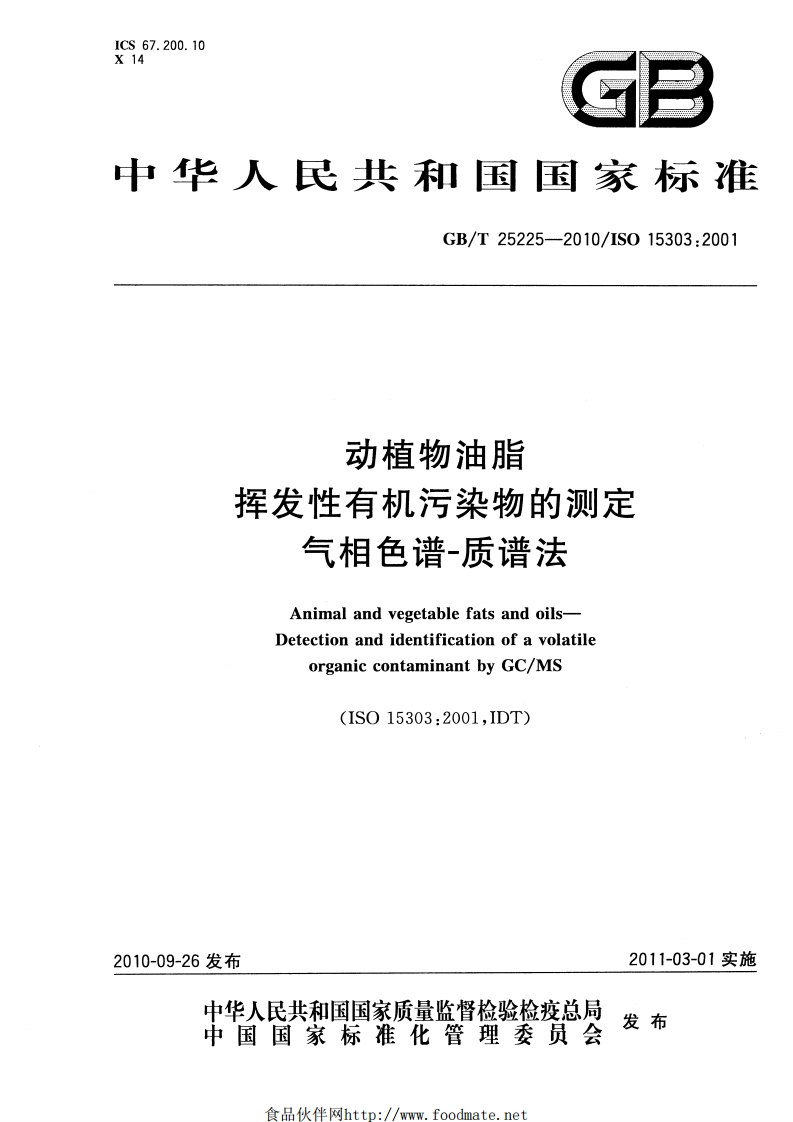 ICS 67.200.10
X 14

GB

中华人民共和国国家标准

GB/T 25225—2010/ISO 15303:2001

动植物油脂
挥发性有机污染物的测定
气相色谱-质谱法

Animal and vegetable fats and oils—
Detection and identification of a volatile
organic contaminant by GC/MS

(ISO 15303:2001,IDT)

2010-09-26 发布

2011-03-01 实施

中华人民共和国国家质量监督检验检疫总局
中国国家标准化管理委员会
发布

食品伙伴网http://www.foodmate.net